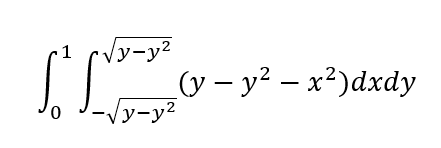 $\int_{0}^{1}\int_{-\sqrt{y-y^2}}^{\sqrt{y-y^2}}(y-y^2-x^2)dxdy$